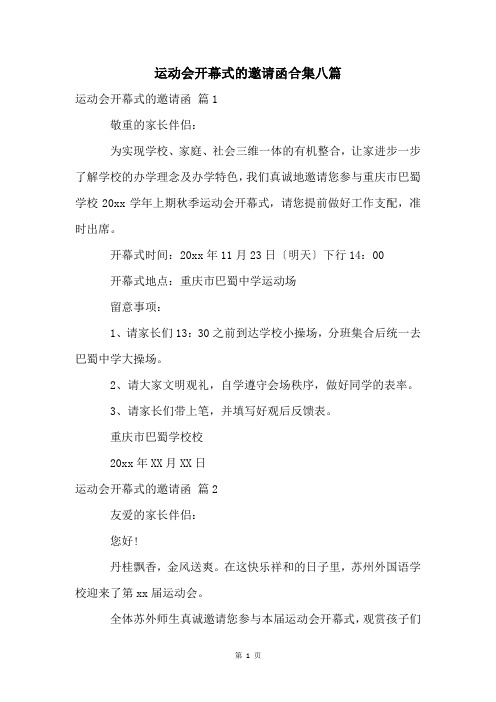 运动会开幕式的邀请函合集八篇

运动会开幕式的邀请函 篇1

敬重的家长伴侣：

为实现学校、家庭、社会三维一体的有机整合，让家进步一步了解学校的办学理念及办学特色，我们真诚地邀请您参与重庆市巴蜀学校20xx学年上期秋季运动会开幕式，请您提前做好工作支配，准时出席。

开幕式时间：20xx年11月23日〔明天〕下行14：00

开幕式地点：重庆市巴蜀中学运动场

留意事项：

1、请家长们13：30之前到达学校小操场，分班集合后统一去巴蜀中学大操场。

2、请大家文明观礼，自学遵守会场秩序，做好同学的表率。

3、请家长们带上笔，并填写好观后反馈表。

重庆市巴蜀学校校

20xx年XX月XX日

运动会开幕式的邀请函 篇2

友爱的家长伴侣：

您好！

丹桂飘香，金风送爽。在这快乐祥和的日子里，苏州外国语学校迎来了第xx届运动会。

全体苏外师生真诚邀请您参与本届运动会开幕式，观赏孩子们

第 1 页